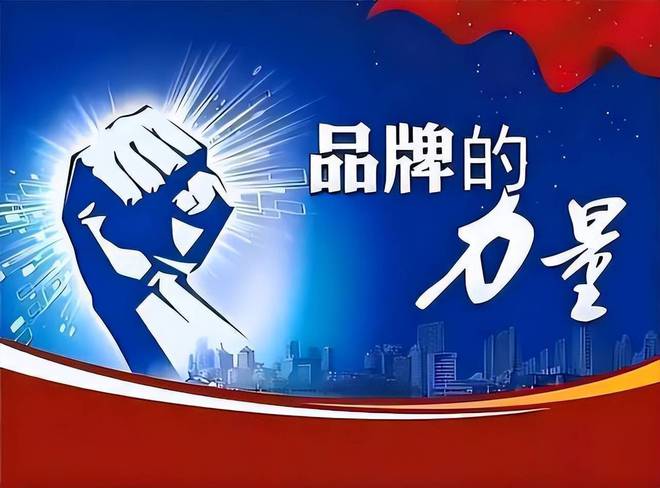 品牌的
力量